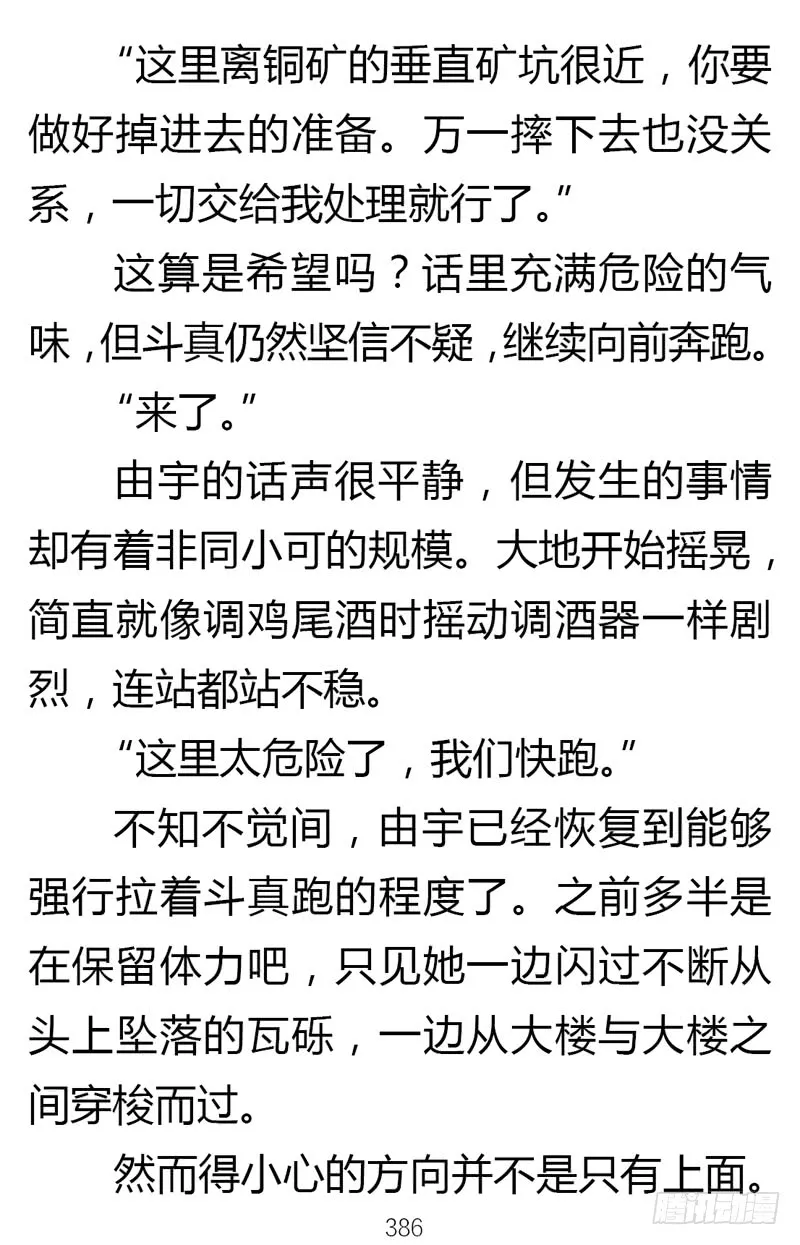 “这里离铜矿的垂直矿坑很近，你要做好掉进去的准备。万一摔下去也没关系，一切交给我处理就行了。”

这算是希望吗？话里充满危险的气味，但斗真仍然坚信不疑，继续向前奔跑。

“来了。”

由宇的话声很平静，但发生的事情却有着非同小可的规模。大地开始摇晃，简直就像调鸡尾酒时摇动调酒器一样剧烈，连站都站不稳。

“这里太危险了，我们快跑。”

不知不觉间，由宇已经恢复到能够强行拉着斗真跑的程度了。之前多半是在保留体力吧，只见她一边闪过不断从头上坠落的瓦砾，一边从大楼与大楼之间穿梭而过。

然而得小心的方向并不是只有上面。

386

腾讯动漫